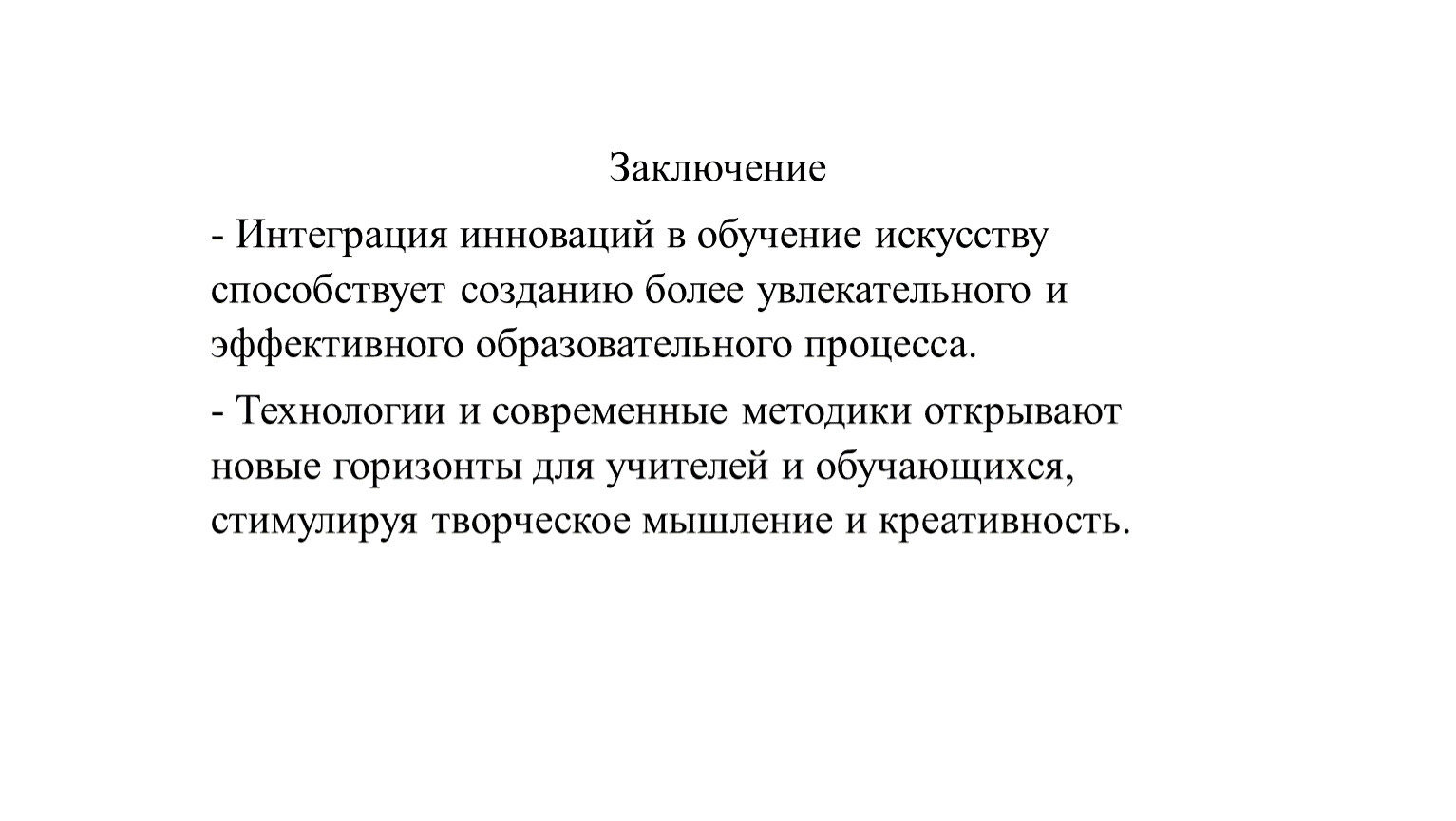 Заключение

- Интеграция инноваций в обучение искусству способствует созданию более увлекательного и эффективного образовательного процесса.

- Технологии и современные методики открывают новые горизонты для учителей и обучающихся, стимулируя творческое мышление и креативность.